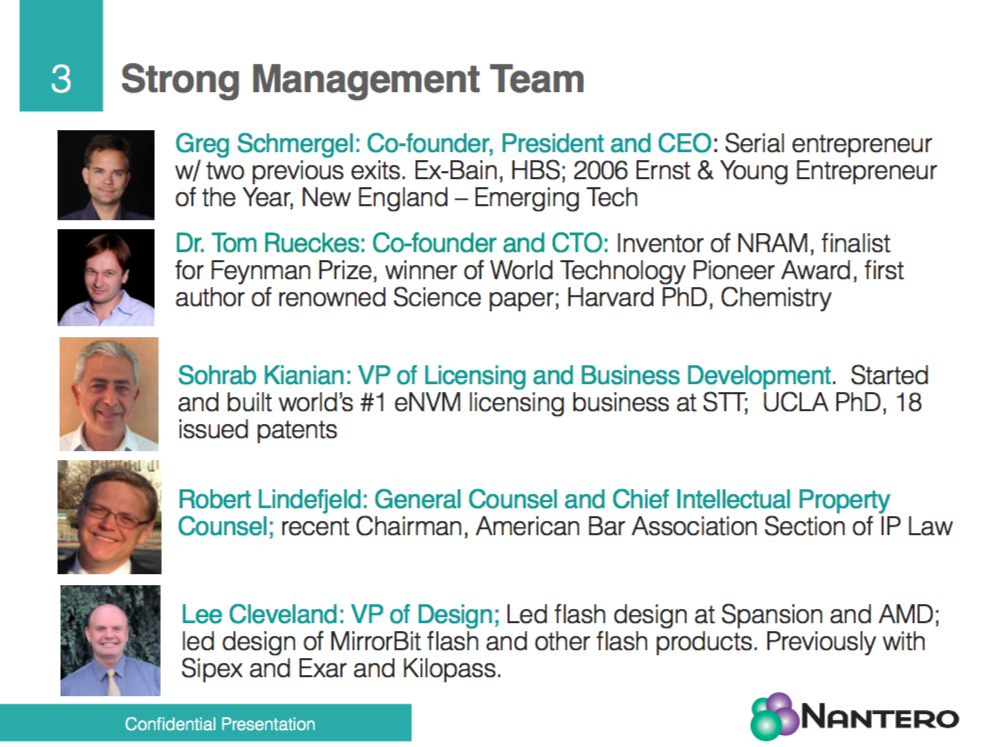 3

Strong Management Team

Greg Schmergel: Co-founder, President and CEO: Serial entrepreneur w/ two previous exits. Ex-Bain, HBS; 2006 Ernst & Young Entrepreneur of the Year, New England – Emerging Tech

Dr. Tom Rueckes: Co-founder and CTO: Inventor of NRAM, finalist for Feynman Prize, winner of World Technology Pioneer Award, first author of renowned Science paper; Harvard PhD, Chemistry

Sohrab Kianian: VP of Licensing and Business Development. Started and built world's #1 eNVM licensing business at STT; UCLA PhD, 18 issued patents

Robert Lindefjeld: General Counsel and Chief Intellectual Property Counsel; recent Chairman, American Bar Association Section of IP Law

Lee Cleveland: VP of Design; Led flash design at Spansion and AMD; led design of MirrorBit flash and other flash products. Previously with Sipex and Exar and Kilopass.

Confidential Presentation

NANTERO